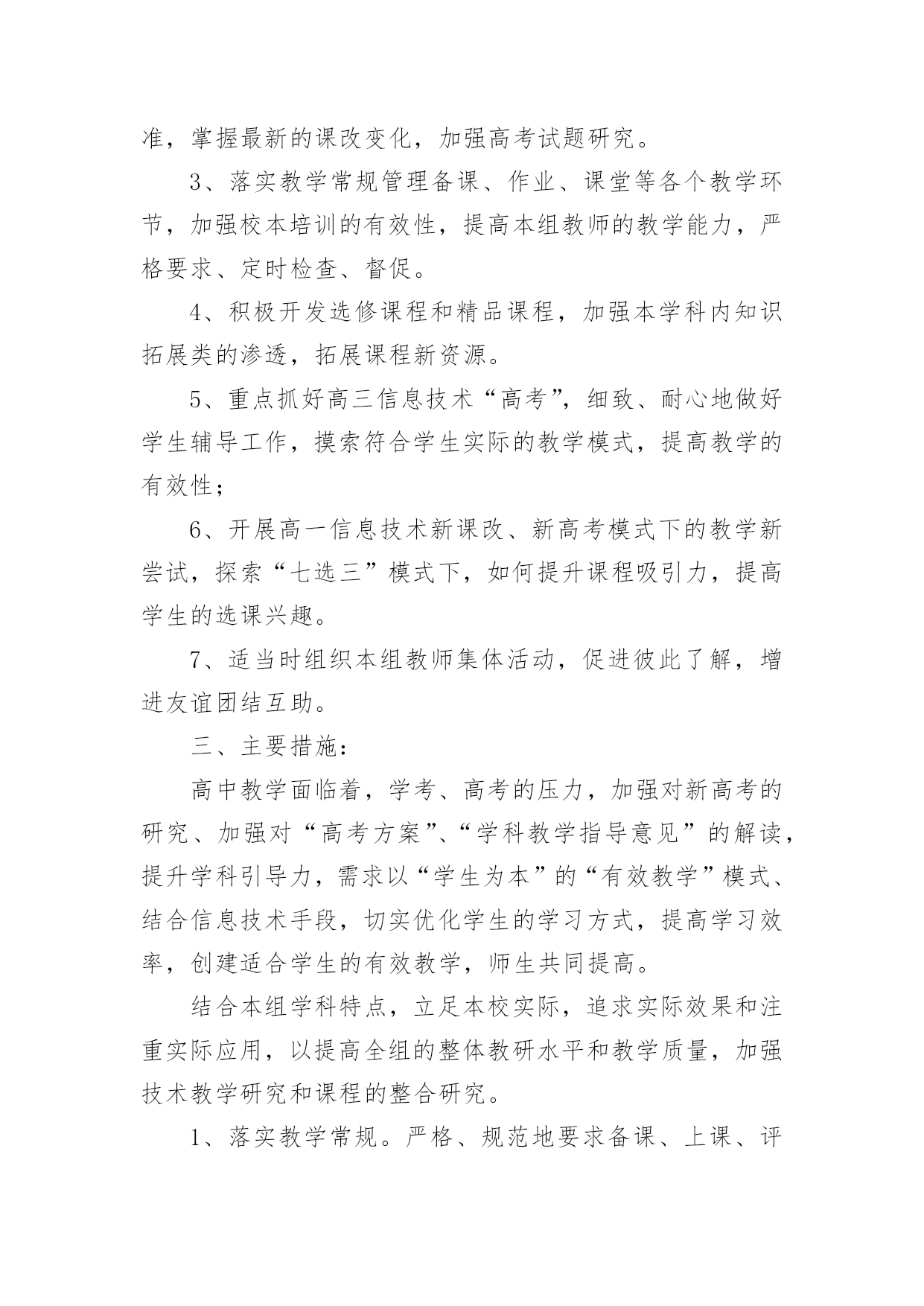 准，掌握最新的课改变化，加强高考试题研究。

3、落实教学常规管理备课、作业、课堂等各个教学环节，加强校本培训的有效性，提高本组教师的教学能力，严格要求、定时检查、督促。

4、积极开发选修课程和精品课程，加强本学科内知识拓展类的渗透，拓展课程新资源。

5、重点抓好高三信息技术“高考”，细致、耐心地做好学生辅导工作，摸索符合学生实际的教学模式，提高教学的有效性；

6、开展高一信息技术新课改、新高考模式下的教学新尝试，探索“七选三”模式下，如何提升课程吸引力，提高学生的选课兴趣。

7、适当时组织本组教师集体活动，促进彼此了解，增进友谊团结互助。

三、主要措施：

高中教学面临着，学考、高考的压力，加强对新高考的研究、加强对“高考方案”、“学科教学指导意见”的解读，提升学科引导力，需求以“学生为本”的“有效教学”模式、结合信息技术手段，切实优化学生的学习方式，提高学习效率，创建适合学生的有效教学，师生共同提高。

结合本组学科特点，立足本校实际，追求实际效果和注重实际应用，以提高全组的整体教研水平和教学质量，加强技术教学研究和课程的整合研究。

1、落实教学常规。严格、规范地要求备课、上课、评